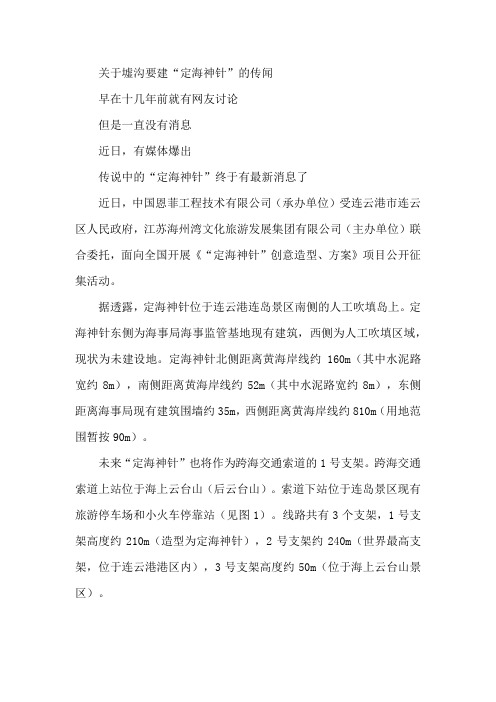 关于墟沟要建“定海神针”的传闻

早在十几年前就有网友讨论

但是一直没有消息

近日，有媒体爆出

传说中的“定海神针”终于有最新消息了

近日，中国恩菲工程技术有限公司（承办单位）受连云港市连云区人民政府，江苏海州湾文化旅游发展集团有限公司（主办单位）联合委托，面向全国开展《“定海神针”创意造型、方案》项目公开征集活动。

据透露，定海神针位于连云港连岛景区南侧的人工吹填岛上。定海神针东侧为海事局海事监管基地现有建筑，西侧为人工吹填区域，现状为未建设地。定海神针北侧距离黄海岸线约 160m（其中水泥路宽约 8m），南侧距离黄海岸线约 52m（其中水泥路宽约 8m），东侧距离海事局现有建筑围墙约 35m，西侧距离黄海岸线约 810m（用地范围暂按 90m）。

未来“定海神针”也将作为跨海交通索道的 1 号支架。跨海交通索道上站位于海上云台山（后云台山）。索道下站位于连岛景区现有旅游停车场和小火车停靠站（见图 1）。线路共有 3 个支架，1 号支架高度约 210m（造型为定海神针），2 号支架约 240m（世界最高支架，位于连云港港区内），3 号支架高度约 50m（位于海上云台山景区）。